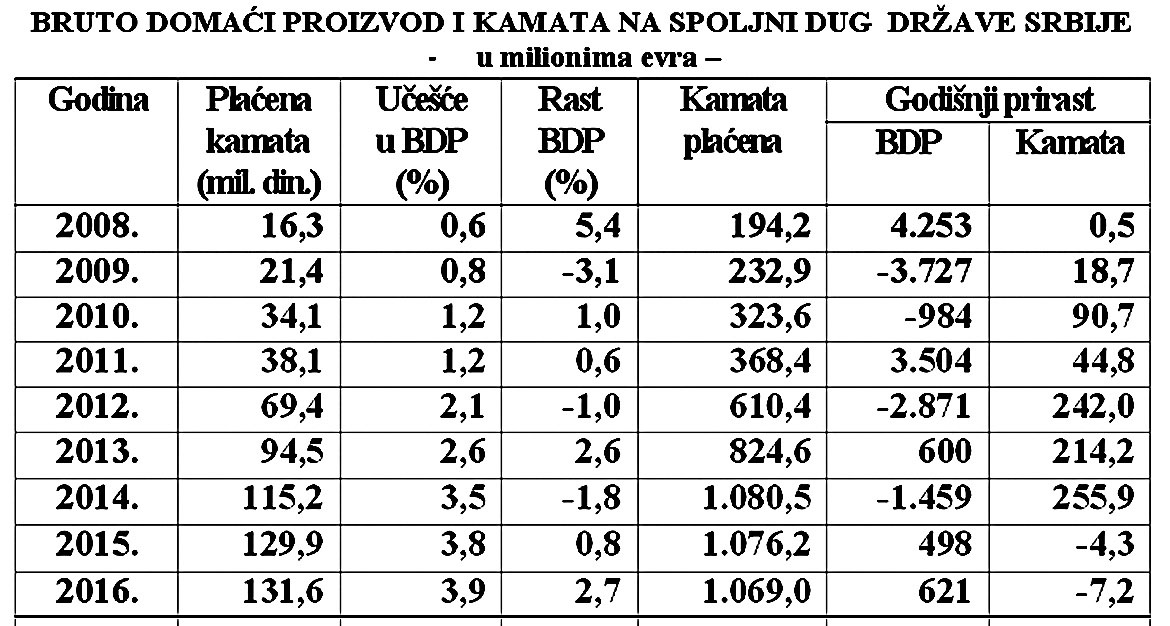 BRUTO DOMAĆI PROIZVOD I KAMATA NA SPOLJNI DUG DRŽAVE SRBIJE
- u milionima evra –

| Godina | Plaćena kamata (mil. din.) | Učešće u BDP (%) | Rast BDP (%) | Kamata plaćena | Godišnji prirast BDP | Godišnji prirast Kamata |
|---|---|---|---|---|---|---|
| 2008. | 16,3 | 0,6 | 5,4 | 194,2 | 4.253 | 0,5 |
| 2009. | 21,4 | 0,8 | -3,1 | 232,9 | -3.727 | 18,7 |
| 2010. | 34,1 | 1,2 | 1,0 | 323,6 | -984 | 90,7 |
| 2011. | 38,1 | 1,2 | 0,6 | 368,4 | 3.504 | 44,8 |
| 2012. | 69,4 | 2,1 | -1,0 | 610,4 | -2.871 | 242,0 |
| 2013. | 94,5 | 2,6 | 2,6 | 824,6 | 600 | 214,2 |
| 2014. | 115,2 | 3,5 | -1,8 | 1.080,5 | -1.459 | 255,9 |
| 2015. | 129,9 | 3,8 | 0,8 | 1.076,2 | 498 | -4,3 |
| 2016. | 131,6 | 3,9 | 2,7 | 1.069,0 | 621 | -7,2 |